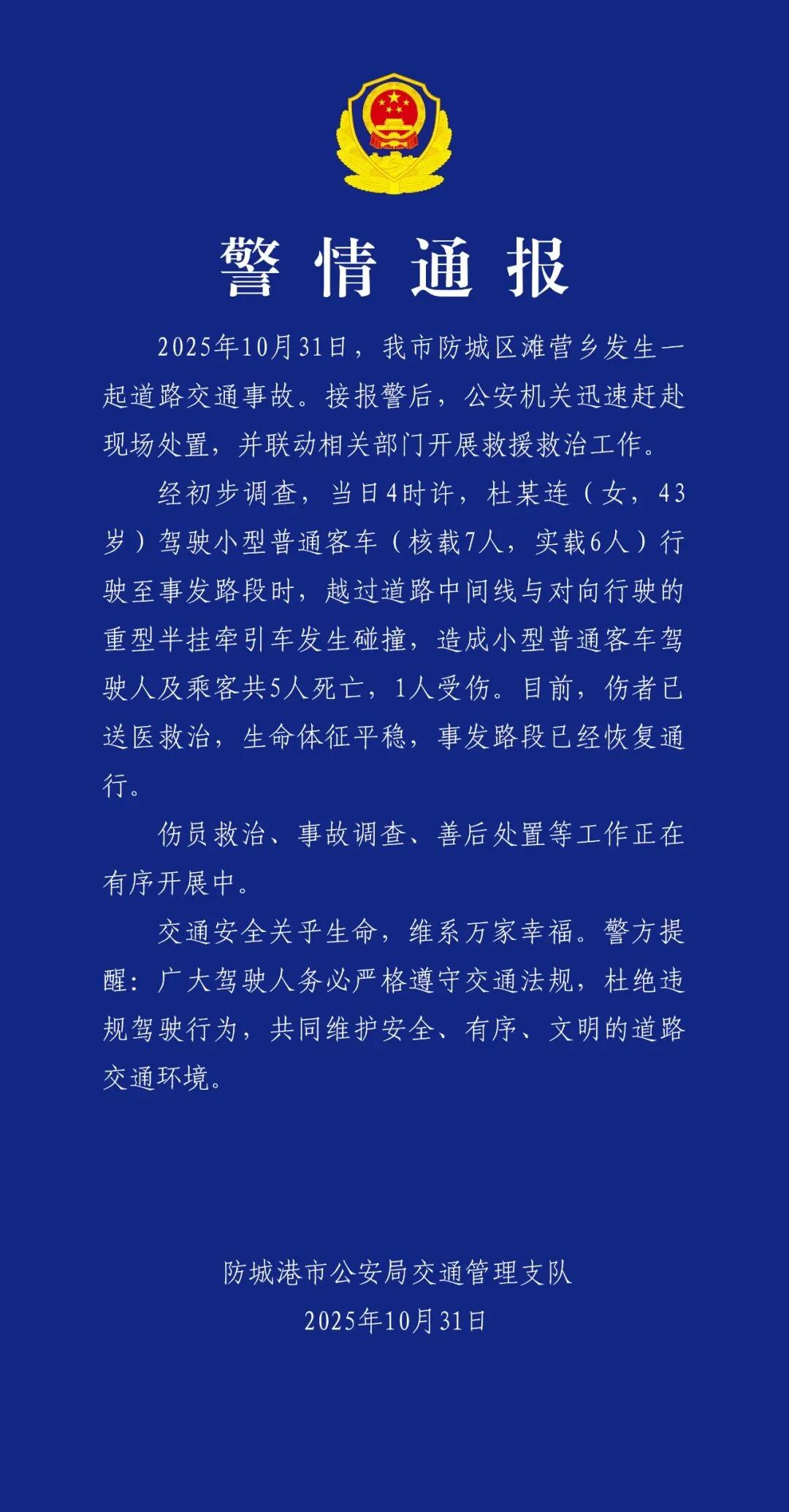 警情通报

2025年10月31日，我市防城区滩营乡发生一起道路交通事故。接报警后，公安机关迅速赶赴现场处置，并联动相关部门开展救援救治工作。

经初步调查，当日4时许，杜某连（女，43岁）驾驶小型普通客车（核载7人，实载6人）行驶至事发路段时，越过道路中间线与对向行驶的重型半挂牵引车发生碰撞，造成小型普通客车驾驶人及乘客共5人死亡，1人受伤。目前，伤者已送医救治，生命体征平稳，事发路段已经恢复通行。

伤员救治、事故调查、善后处置等工作正在有序开展中。

交通安全关乎生命，维系万家幸福。警方提醒：广大驾驶人务必严格遵守交通法规，杜绝违规驾驶行为，共同维护安全、有序、文明的道路交通环境。

防城港市公安局交通管理支队
2025年10月31日